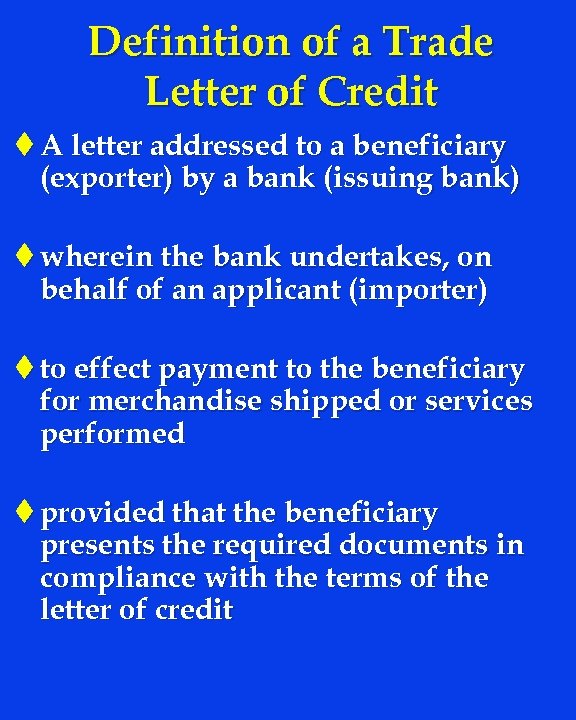 Definition of a Trade Letter of Credit

♦ A letter addressed to a beneficiary (exporter) by a bank (issuing bank)

♦ wherein the bank undertakes, on behalf of an applicant (importer)

♦ to effect payment to the beneficiary for merchandise shipped or services performed

♦ provided that the beneficiary presents the required documents in compliance with the terms of the letter of credit